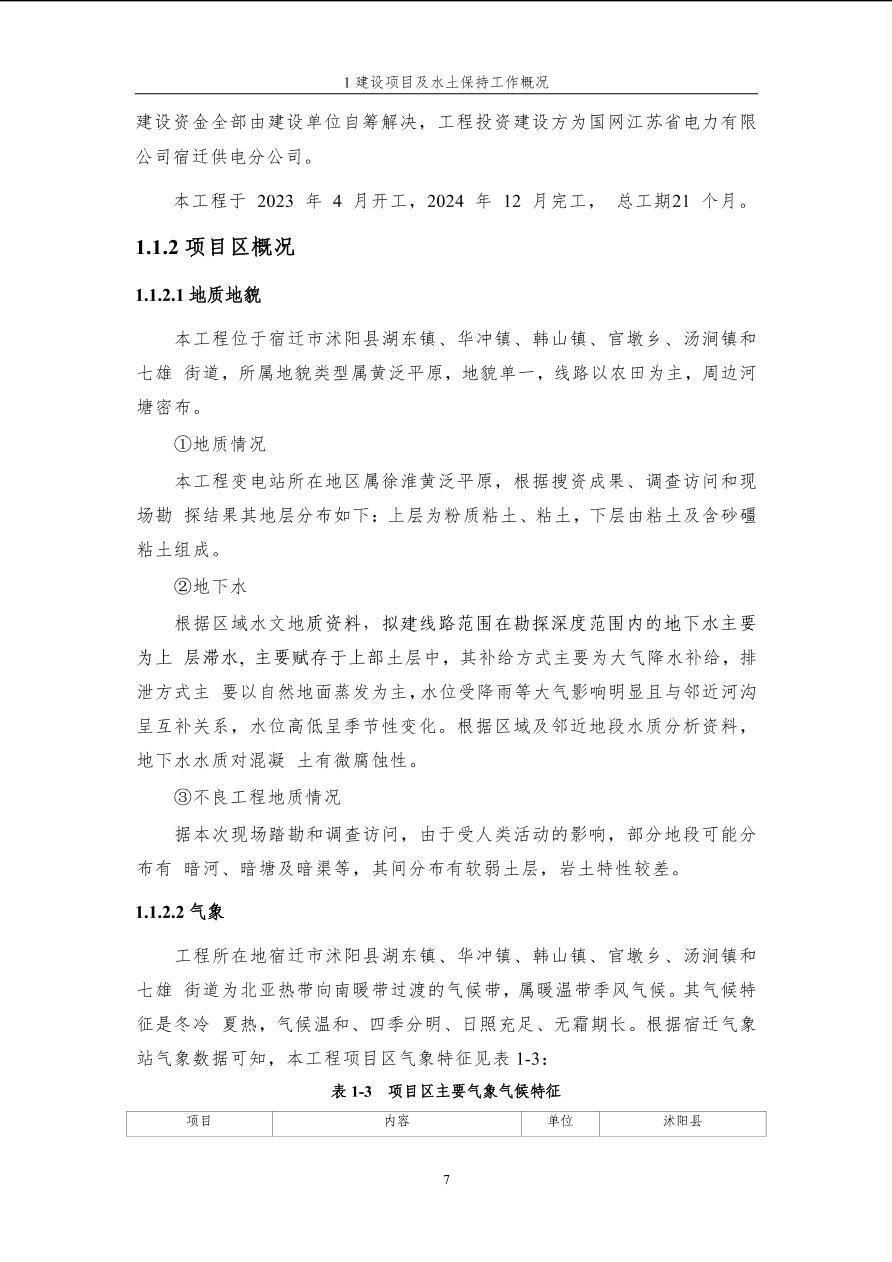 1 建设项目及水土保持工作概况

建设资金全部由建设单位自筹解决，工程投资建设方为国网江苏省电力有限公司宿迁供电分公司。

本工程于 2023 年 4 月开工，2024 年 12 月完工， 总工期21 个月。

1.1.2 项目区概况

1.1.2.1 地质地貌

本工程位于宿迁市沭阳县湖东镇、华冲镇、韩山镇、官墩乡、汤涧镇和七雄 街道，所属地貌类型属黄泛平原，地貌单一，线路以农田为主，周边河塘密布。

①地质情况

本工程变电站所在地区属徐淮黄泛平原，根据搜资成果、调查访问和现场勘 探结果其地层分布如下：上层为粉质粘土、粘土，下层由粘土及含砂礓粘土组成。

②地下水

根据区域水文地质资料，拟建线路范围在勘探深度范围内的地下水主要为上 层滞水，主要赋存于上部土层中，其补给方式主要为大气降水补给，排泄方式主 要以自然地面蒸发为主，水位受降雨等大气影响明显且与邻近河沟呈互补关系，水位高低呈季节性变化。根据区域及邻近地段水质分析资料，地下水水质对混凝 土有微腐蚀性。

③不良工程地质情况

据本次现场踏勘和调查访问，由于受人类活动的影响，部分地段可能分布有 暗河、暗塘及暗渠等，其间分布有软弱土层，岩土特性较差。

1.1.2.2 气象

工程所在地宿迁市沭阳县湖东镇、华冲镇、韩山镇、官墩乡、汤涧镇和七雄 街道为北亚热带向南暖带过渡的气候带，属暖温带季风气候。其气候特征是冬冷 夏热，气候温和、四季分明、日照充足、无霜期长。根据宿迁气象站气象数据可知，本工程项目区气象特征见表 1-3：

表 1-3 项目区主要气象气候特征

| 项目 | 内容 | 单位 | 沭阳县 |
|---|---|---|---|

7